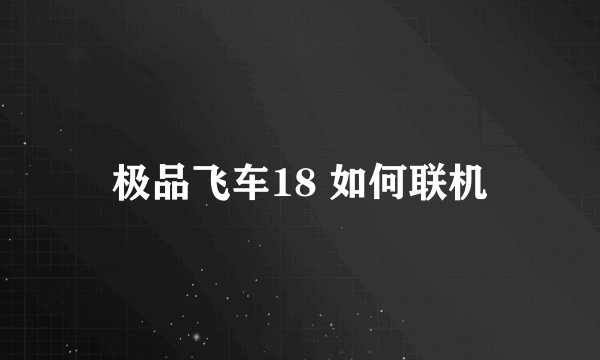 极品飞车18 如何联机